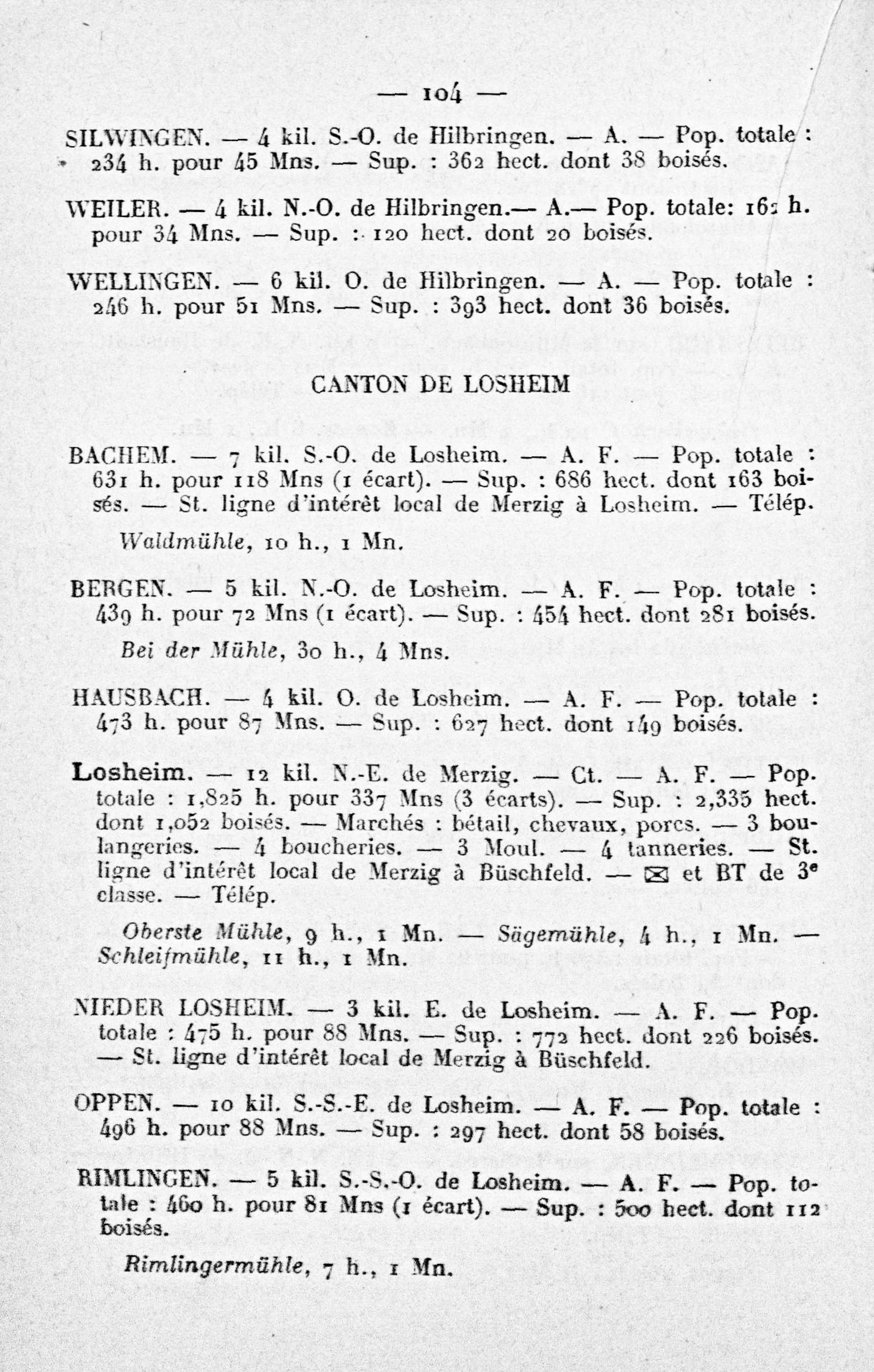 — 104 —

SILWINGEN. — 4 kil. S.-O. de Hilbringen. — A. — Pop. totale : 234 h. pour 45 Mns. — Sup. : 362 hect. dont 38 boisés.

WEILER. — 4 kil. N.-O. de Hilbringen.— A.— Pop. totale: 162 h. pour 34 Mns. — Sup. : 120 hect. dont 20 boisés.

WELLINGEN. — 6 kil. O. de Hilbringen. — A. — Pop. totale : 246 h. pour 51 Mns. — Sup. : 393 hect. dont 36 boisés.

CANTON DE LOSHEIM

BACHEM. — 7 kil. S.-O. de Losheim. — A. F. — Pop. totale : 631 h. pour 118 Mns (1 écart). — Sup. : 686 hect. dont 163 boisés. — St. ligne d'intérêt local de Merzig à Losheim. — Télép.

Waldmühle, 10 h., 1 Mn.

BERGEN. — 5 kil. N.-O. de Losheim. — A. F. — Pop. totale : 439 h. pour 72 Mns (1 écart). — Sup. : 454 hect. dont 281 boisés.

Bei der Mühle, 30 h., 4 Mns.

HAUSBACH. — 4 kil. O. de Losheim. — A. F. — Pop. totale : 473 h. pour 87 Mns. — Sup. : 627 hect. dont 149 boisés.

Losheim. — 12 kil. N.-E. de Merzig. — Ct. — A. F. — Pop. totale : 1,825 h. pour 337 Mns (3 écarts). — Sup. : 2,335 hect. dont 1,052 boisés. — Marchés : bétail, chevaux, porcs. — 3 boulangeries. — 4 boucheries. — 3 Moul. — 4 tanneries. — St. ligne d'intérêt local de Merzig à Büschfeld. — ✉ et BT de 3e classe. — Télép.

Oberste Mühle, 9 h., 1 Mn. — Sägemühle, 4 h., 1 Mn. — Schleifmühle, 11 h., 1 Mn.

NIEDER LOSHEIM. — 3 kil. E. de Losheim. — A. F. — Pop. totale : 475 h. pour 88 Mns. — Sup. : 772 hect. dont 226 boisés. — St. ligne d'intérêt local de Merzig à Büschfeld.

OPPEN. — 10 kil. S.-S.-E. de Losheim. — A. F. — Pop. totale : 496 h. pour 88 Mns. — Sup. : 297 hect. dont 58 boisés.

RIMLINGEN. — 5 kil. S.-S.-O. de Losheim. — A. F. — Pop. totale : 460 h. pour 81 Mns (1 écart). — Sup. : 500 hect. dont 112 boisés.

Rimlingermühle, 7 h., 1 Mn.